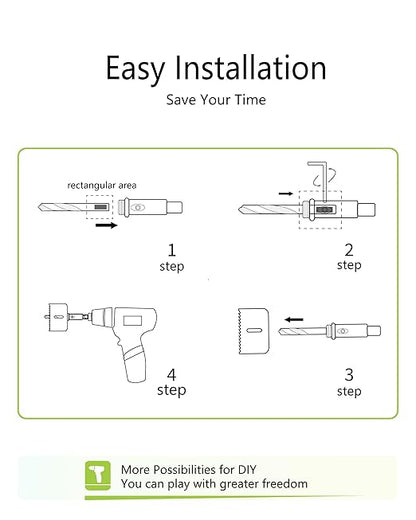 Easy Installation
Save Your Time

rectangular area

1
step

2
step

4
step

3
step

More Possibilities for DIY
You can play with greater freedom